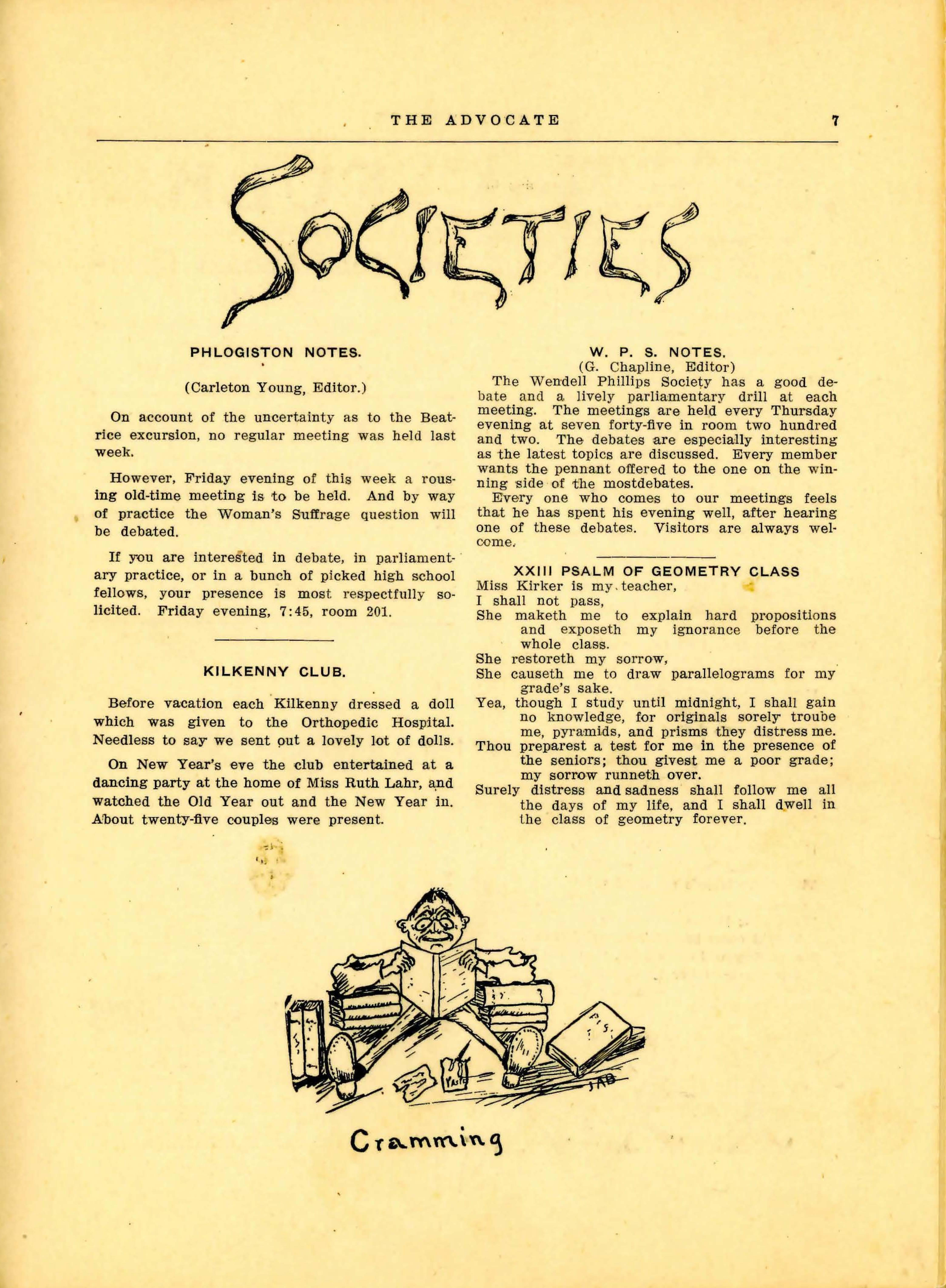 THE ADVOCATE 7

SOCIETIES

PHLOGISTON NOTES.

(Carleton Young, Editor.)

On account of the uncertainty as to the Beatrice excursion, no regular meeting was held last week.

However, Friday evening of this week a rousing old-time meeting is to be held. And by way of practice the Woman's Suffrage question will be debated.

If you are interested in debate, in parliamentary practice, or in a bunch of picked high school fellows, your presence is most respectfully solicited. Friday evening, 7:45, room 201.

KILKENNY CLUB.

Before vacation each Kilkenny dressed a doll which was given to the Orthopedic Hospital. Needless to say we sent out a lovely lot of dolls.

On New Year's eve the club entertained at a dancing party at the home of Miss Ruth Lahr, and watched the Old Year out and the New Year in. About twenty-five couples were present.

W. P. S. NOTES.
(G. Chapline, Editor)

The Wendell Phillips Society has a good debate and a lively parliamentary drill at each meeting. The meetings are held every Thursday evening at seven forty-five in room two hundred and two. The debates are especially interesting as the latest topics are discussed. Every member wants the pennant offered to the one on the winning side of the mostdebates.

Every one who comes to our meetings feels that he has spent his evening well, after hearing one of these debates. Visitors are always welcome.

XXIII PSALM OF GEOMETRY CLASS

Miss Kirker is my teacher,
I shall not pass,
She maketh me to explain hard propositions and exposeth my ignorance before the whole class.
She restoreth my sorrow,
She causeth me to draw parallelograms for my grade's sake.
Yea, though I study until midnight, I shall gain no knowledge, for originals sorely troube me, pyramids, and prisms they distress me.
Thou preparest a test for me in the presence of the seniors; thou givest me a poor grade; my sorrow runneth over.
Surely distress and sadness shall follow me all the days of my life, and I shall dwell in the class of geometry forever.

Cramming